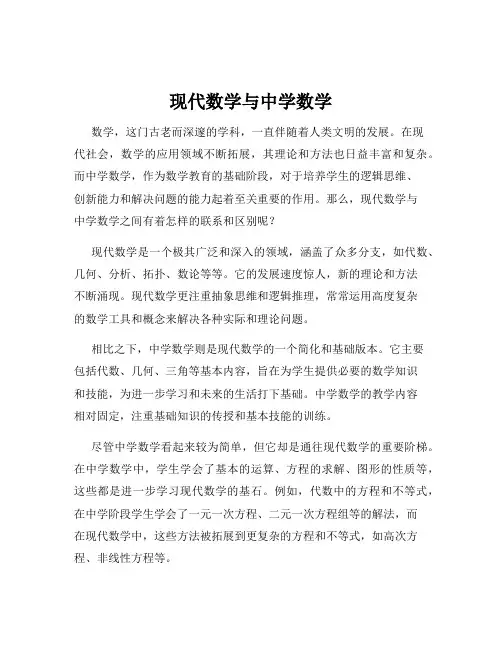 现代数学与中学数学

数学，这门古老而深邃的学科，一直伴随着人类文明的发展。在现代社会，数学的应用领域不断拓展，其理论和方法也日益丰富和复杂。而中学数学，作为数学教育的基础阶段，对于培养学生的逻辑思维、创新能力和解决问题的能力起着至关重要的作用。那么，现代数学与中学数学之间有着怎样的联系和区别呢？

现代数学是一个极其广泛和深入的领域，涵盖了众多分支，如代数、几何、分析、拓扑、数论等等。它的发展速度惊人，新的理论和方法不断涌现。现代数学更注重抽象思维和逻辑推理，常常运用高度复杂的数学工具和概念来解决各种实际和理论问题。

相比之下，中学数学则是现代数学的一个简化和基础版本。它主要包括代数、几何、三角等基本内容，旨在为学生提供必要的数学知识和技能，为进一步学习和未来的生活打下基础。中学数学的教学内容相对固定，注重基础知识的传授和基本技能的训练。

尽管中学数学看起来较为简单，但它却是通往现代数学的重要阶梯。在中学数学中，学生学会了基本的运算、方程的求解、图形的性质等，这些都是进一步学习现代数学的基石。例如，代数中的方程和不等式，在中学阶段学生学会了一元一次方程、二元一次方程组等的解法，而在现代数学中，这些方法被拓展到更复杂的方程和不等式，如高次方程、非线性方程等。